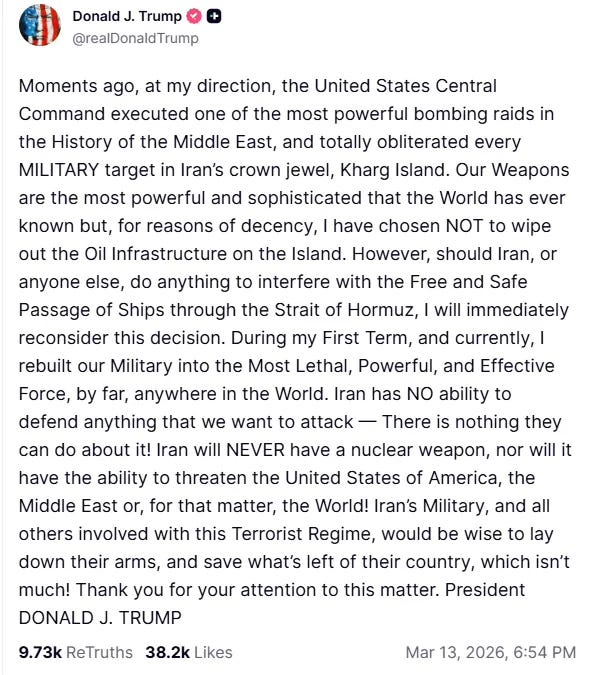 Donald J. Trump
@realDonaldTrump

Moments ago, at my direction, the United States Central Command executed one of the most powerful bombing raids in the History of the Middle East, and totally obliterated every MILITARY target in Iran's crown jewel, Kharg Island. Our Weapons are the most powerful and sophisticated that the World has ever known but, for reasons of decency, I have chosen NOT to wipe out the Oil Infrastructure on the Island. However, should Iran, or anyone else, do anything to interfere with the Free and Safe Passage of Ships through the Strait of Hormuz, I will immediately reconsider this decision. During my First Term, and currently, I rebuilt our Military into the Most Lethal, Powerful, and Effective Force, by far, anywhere in the World. Iran has NO ability to defend anything that we want to attack — There is nothing they can do about it! Iran will NEVER have a nuclear weapon, nor will it have the ability to threaten the United States of America, the Middle East or, for that matter, the World! Iran's Military, and all others involved with this Terrorist Regime, would be wise to lay down their arms, and save what's left of their country, which isn't much! Thank you for your attention to this matter. President DONALD J. TRUMP

9.73k ReTruths 38.2k Likes Mar 13, 2026, 6:54 PM